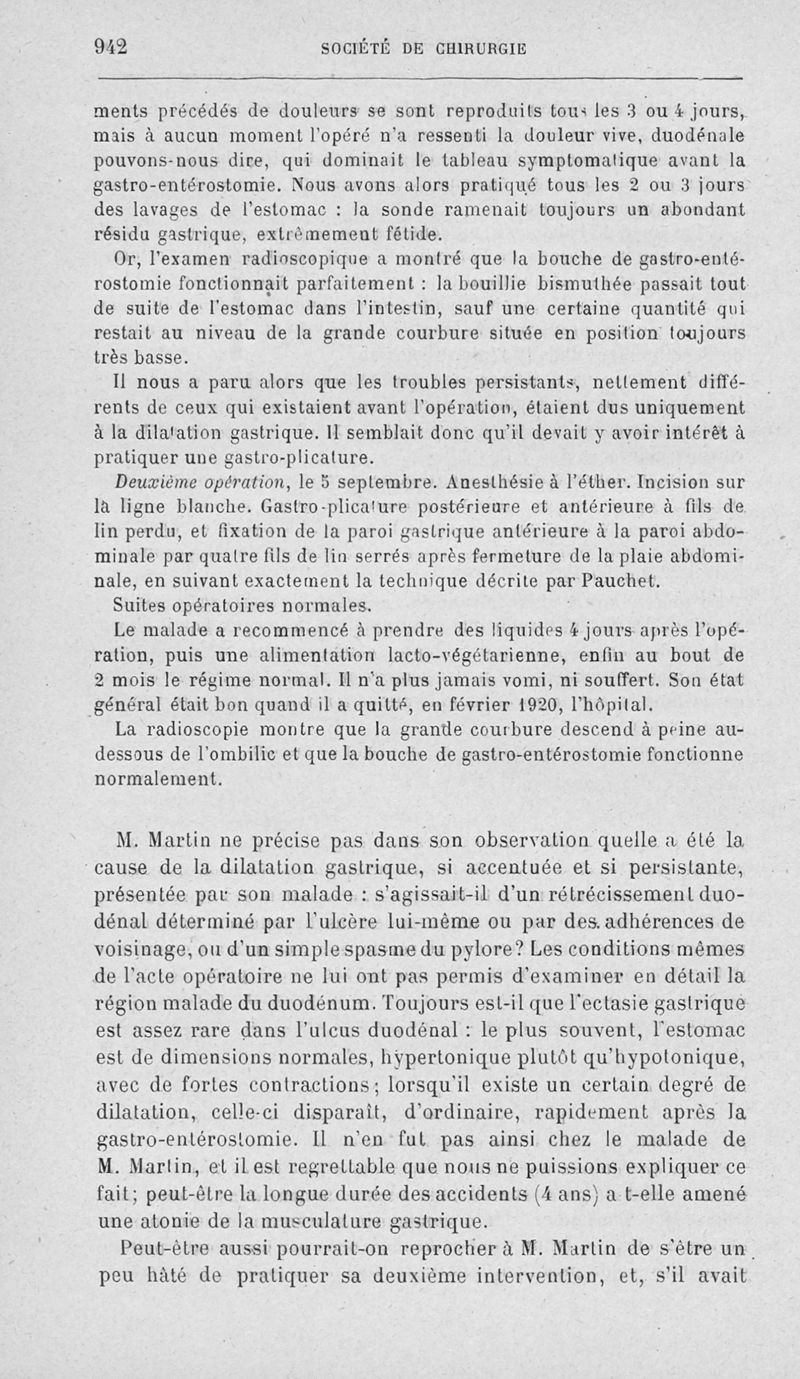 942 SOCIÉTÉ DE CHIRURGIE

ments précédés de douleurs se sont reproduits tous les 3 ou 4 jours, mais à aucun moment l'opéré n'a ressenti la douleur vive, duodénale pouvons-nous dire, qui dominait le tableau symptomatique avant la gastro-entérostomie. Nous avons alors pratiqué tous les 2 ou 3 jours des lavages de l'estomac : la sonde ramenait toujours un abondant résidu gastrique, extrêmement fétide.

Or, l'examen radioscopique a montré que la bouche de gastro-entérostomie fonctionnait parfaitement : la bouillie bismuthée passait tout de suite de l'estomac dans l'intestin, sauf une certaine quantité qui restait au niveau de la grande courbure située en position toujours très basse.

Il nous a paru alors que les troubles persistants, nettement différents de ceux qui existaient avant l'opération, étaient dus uniquement à la dilatation gastrique. Il semblait donc qu'il devait y avoir intérêt à pratiquer une gastro-plicature.

Deuxième opération, le 5 septembre. Anesthésie à l'éther. Incision sur la ligne blanche. Gastro-plicature postérieure et antérieure à fils de lin perdu, et fixation de la paroi gastrique antérieure à la paroi abdominale par quatre fils de lin serrés après fermeture de la plaie abdominale, en suivant exactement la technique décrite par Pauchet.

Suites opératoires normales.

Le malade a recommencé à prendre des liquides 4 jours après l'opération, puis une alimentation lacto-végétarienne, enfin au bout de 2 mois le régime normal. Il n'a plus jamais vomi, ni souffert. Son état général était bon quand il a quitté, en février 1920, l'hôpital.

La radioscopie montre que la grande courbure descend à peine au-dessous de l'ombilic et que la bouche de gastro-entérostomie fonctionne normalement.

M. Martin ne précise pas dans son observation quelle a été la cause de la dilatation gastrique, si accentuée et si persistante, présentée par son malade : s'agissait-il d'un rétrécissement duodénal déterminé par l'ulcère lui-même ou par des adhérences de voisinage, ou d'un simple spasme du pylore? Les conditions mêmes de l'acte opératoire ne lui ont pas permis d'examiner en détail la région malade du duodénum. Toujours est-il que l'ectasie gastrique est assez rare dans l'ulcus duodénal : le plus souvent, l'estomac est de dimensions normales, hypertonique plutôt qu'hypotonique, avec de fortes contractions; lorsqu'il existe un certain degré de dilatation, celle-ci disparaît, d'ordinaire, rapidement après la gastro-entérostomie. Il n'en fut pas ainsi chez le malade de M. Martin, et il est regrettable que nous ne puissions expliquer ce fait; peut-être la longue durée des accidents (4 ans) a-t-elle amené une atonie de la musculature gastrique.

Peut-être aussi pourrait-on reprocher à M. Martin de s'être un peu hâté de pratiquer sa deuxième intervention, et, s'il avait